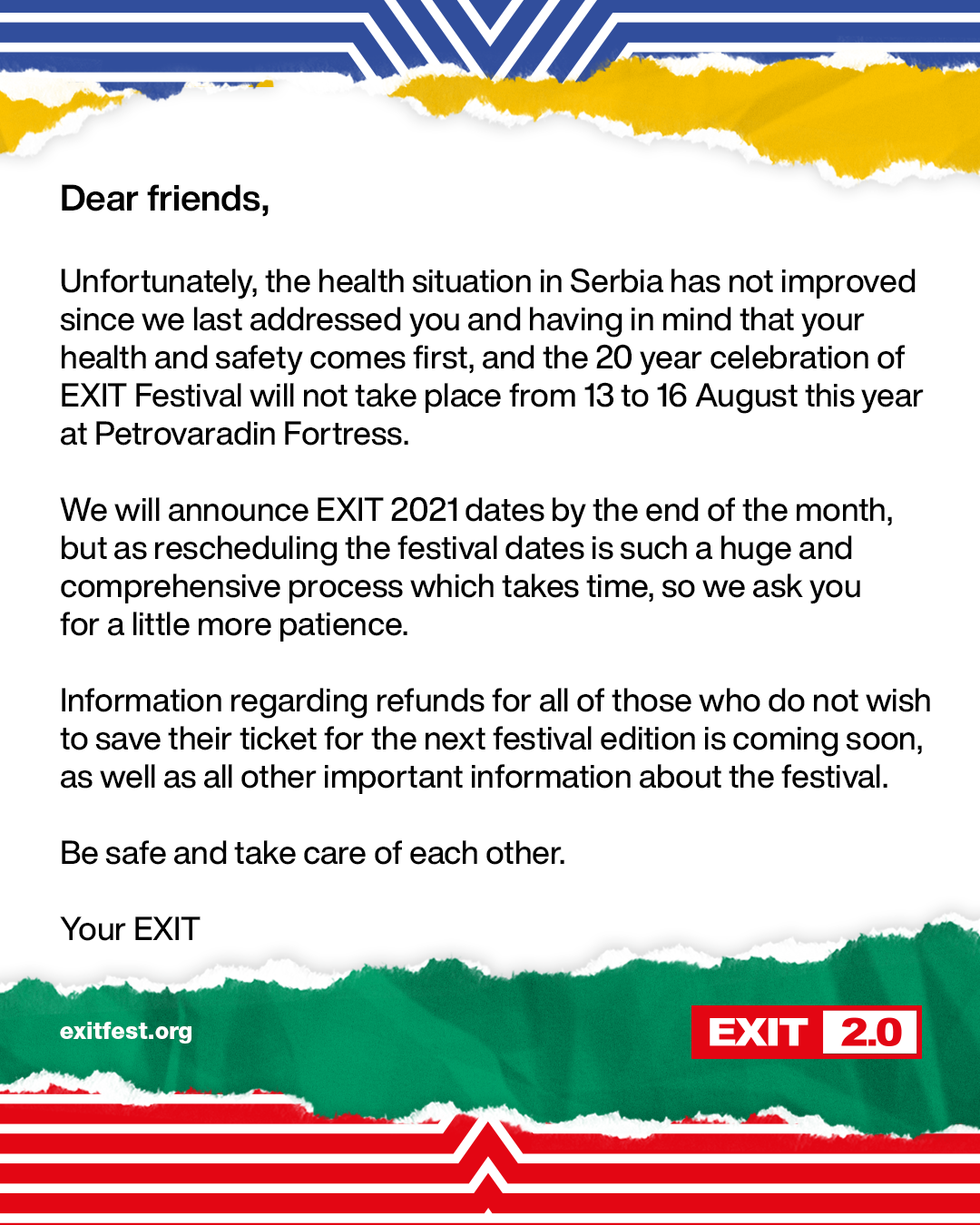 Dear friends,

Unfortunately, the health situation in Serbia has not improved since we last addressed you and having in mind that your health and safety comes first, and the 20 year celebration of EXIT Festival will not take place from 13 to 16 August this year at Petrovaradin Fortress.

We will announce EXIT 2021 dates by the end of the month, but as rescheduling the festival dates is such a huge and comprehensive process which takes time, so we ask you for a little more patience.

Information regarding refunds for all of those who do not wish to save their ticket for the next festival edition is coming soon, as well as all other important information about the festival.

Be safe and take care of each other.

Your EXIT

exitfest.org

EXIT 2.0